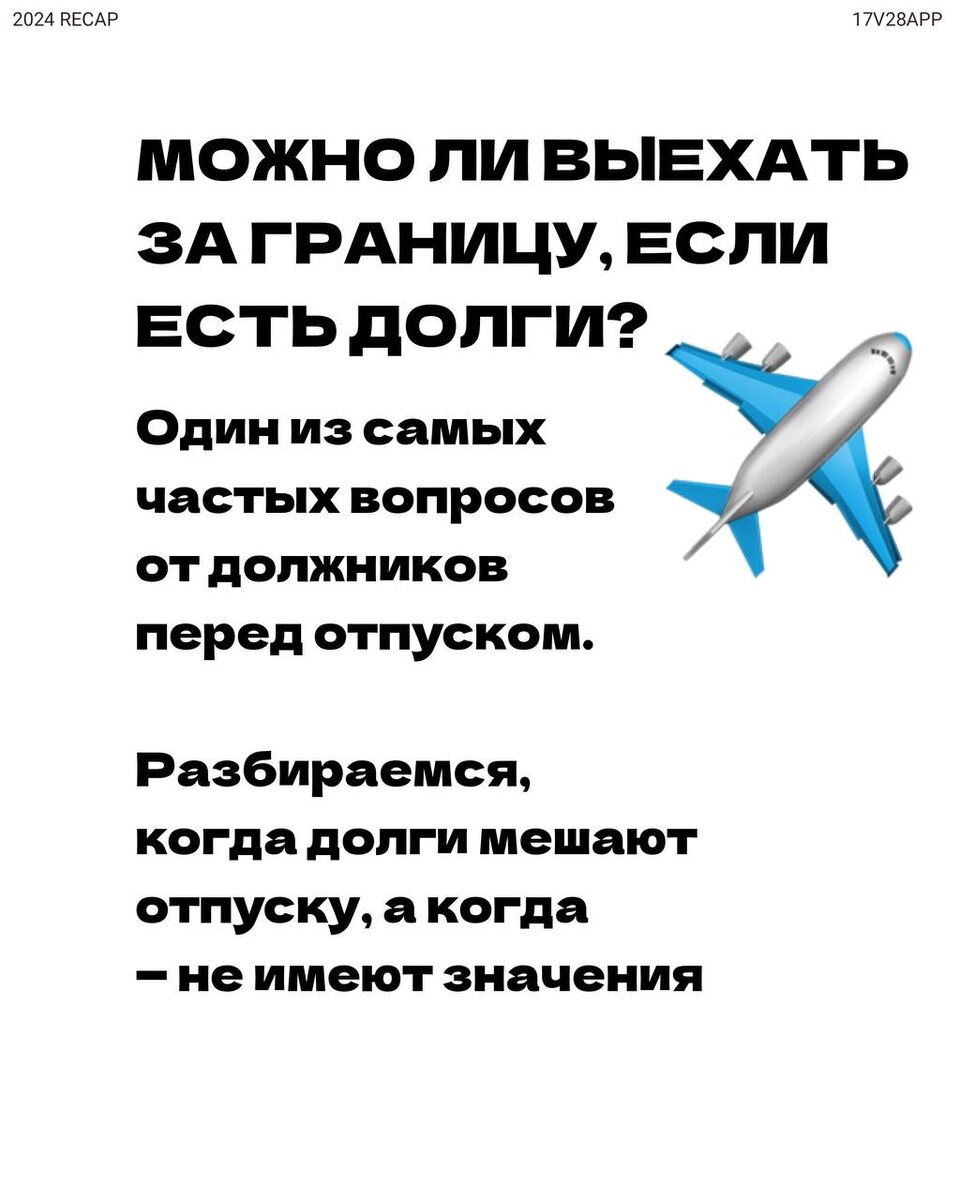 2024 RECAP

17V28APP

МОЖНО ЛИ ВЫЕХАТЬ ЗА ГРАНИЦУ, ЕСЛИ ЕСТЬ ДОЛГИ?

Один из самых частых вопросов от должников перед отпуском.

Разбираемся, когда долги мешают отпуску, а когда – не имеют значения